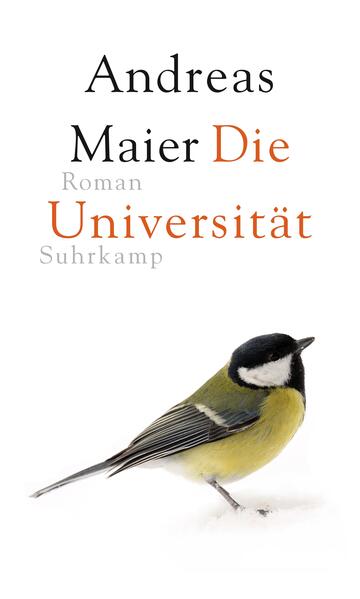 Andreas
Maier Die
Roman
Universität
Suhrkamp